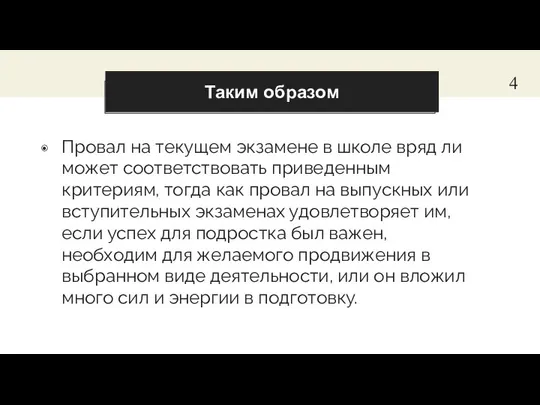 Таким образом

4

Провал на текущем экзамене в школе вряд ли может соответствовать приведенным критериям, тогда как провал на выпускных или вступительных экзаменах удовлетворяет им, если успех для подростка был важен, необходим для желаемого продвижения в выбранном виде деятельности, или он вложил много сил и энергии в подготовку.